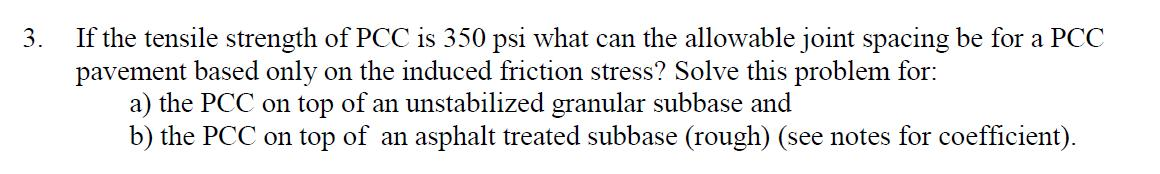 3. If the tensile strength of PCC is 350 psi what can the allowable joint spacing be for a PCC pavement based only on the induced friction stress? Solve this problem for:
a) the PCC on top of an unstabilized granular subbase and
b) the PCC on top of an asphalt treated subbase (rough) (see notes for coefficient).